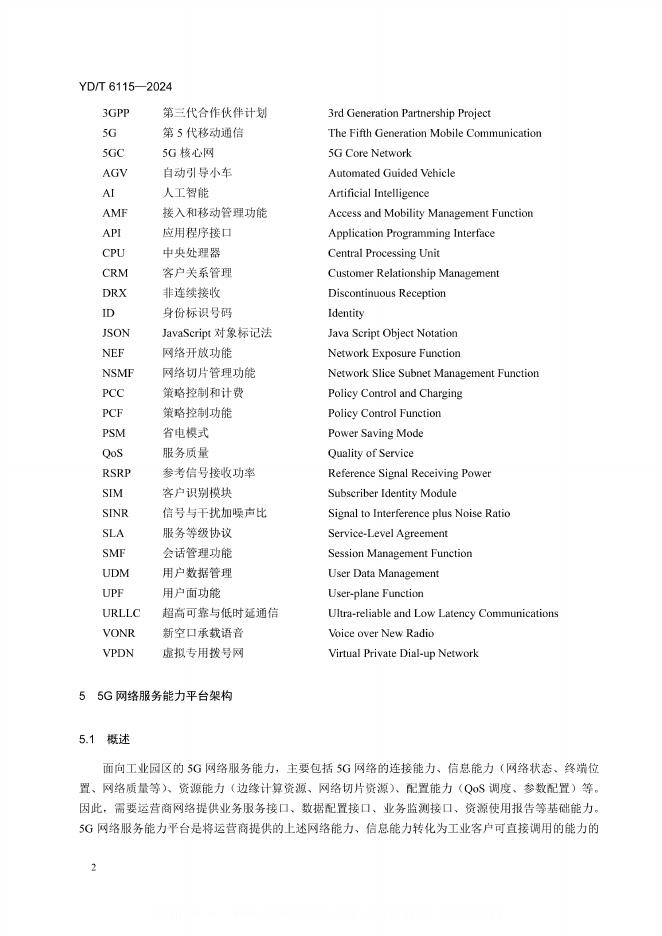 YD/T 6115—2024

| | | |
|---|---|---|
| 3GPP | 第三代合作伙伴计划 | 3rd Generation Partnership Project |
| 5G | 第 5 代移动通信 | The Fifth Generation Mobile Communication |
| 5GC | 5G 核心网 | 5G Core Network |
| AGV | 自动引导小车 | Automated Guided Vehicle |
| AI | 人工智能 | Artificial Intelligence |
| AMF | 接入和移动管理功能 | Access and Mobility Management Function |
| API | 应用程序接口 | Application Programming Interface |
| CPU | 中央处理器 | Central Processing Unit |
| CRM | 客户关系管理 | Customer Relationship Management |
| DRX | 非连续接收 | Discontinuous Reception |
| ID | 身份标识号码 | Identity |
| JSON | JavaScript 对象标记法 | Java Script Object Notation |
| NEF | 网络开放功能 | Network Exposure Function |
| NSMF | 网络切片管理功能 | Network Slice Subnet Management Function |
| PCC | 策略控制和计费 | Policy Control and Charging |
| PCF | 策略控制功能 | Policy Control Function |
| PSM | 省电模式 | Power Saving Mode |
| QoS | 服务质量 | Quality of Service |
| RSRP | 参考信号接收功率 | Reference Signal Receiving Power |
| SIM | 客户识别模块 | Subscriber Identity Module |
| SINR | 信号与干扰加噪声比 | Signal to Interference plus Noise Ratio |
| SLA | 服务等级协议 | Service-Level Agreement |
| SMF | 会话管理功能 | Session Management Function |
| UDM | 用户数据管理 | User Data Management |
| UPF | 用户面功能 | User-plane Function |
| URLLC | 超高可靠与低时延通信 | Ultra-reliable and Low Latency Communications |
| VONR | 新空口承载语音 | Voice over New Radio |
| VPDN | 虚拟专用拨号网 | Virtual Private Dial-up Network |

5 5G 网络服务能力平台架构

5.1 概述

面向工业园区的 5G 网络服务能力，主要包括 5G 网络的连接能力、信息能力（网络状态、终端位置、网络质量等）、资源能力（边缘计算资源、网络切片资源）、配置能力（QoS 调度、参数配置）等。因此，需要运营商网络提供业务服务接口、数据配置接口、业务监测接口、资源使用报告等基础能力。5G 网络服务能力平台是将运营商提供的上述网络能力、信息能力转化为工业客户可直接调用的能力的

2